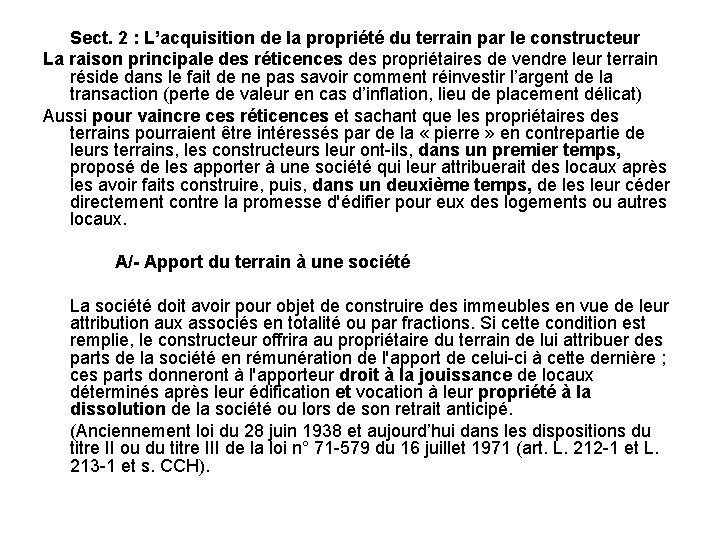 Sect. 2 : L'acquisition de la propriété du terrain par le constructeur

La raison principale des réticences des propriétaires de vendre leur terrain réside dans le fait de ne pas savoir comment réinvestir l'argent de la transaction (perte de valeur en cas d'inflation, lieu de placement délicat)

Aussi pour vaincre ces réticences et sachant que les propriétaires des terrains pourraient être intéressés par de la « pierre » en contrepartie de leurs terrains, les constructeurs leur ont-ils, dans un premier temps, proposé de les apporter à une société qui leur attribuerait des locaux après les avoir faits construire, puis, dans un deuxième temps, de les leur céder directement contre la promesse d'édifier pour eux des logements ou autres locaux.

A/- Apport du terrain à une société

La société doit avoir pour objet de construire des immeubles en vue de leur attribution aux associés en totalité ou par fractions. Si cette condition est remplie, le constructeur offrira au propriétaire du terrain de lui attribuer des parts de la société en rémunération de l'apport de celui-ci à cette dernière ; ces parts donneront à l'apporteur droit à la jouissance de locaux déterminés après leur édification et vocation à leur propriété à la dissolution de la société ou lors de son retrait anticipé.

(Anciennement loi du 28 juin 1938 et aujourd'hui dans les dispositions du titre II ou du titre III de la loi n° 71-579 du 16 juillet 1971 (art. L. 212-1 et L. 213-1 et s. CCH).